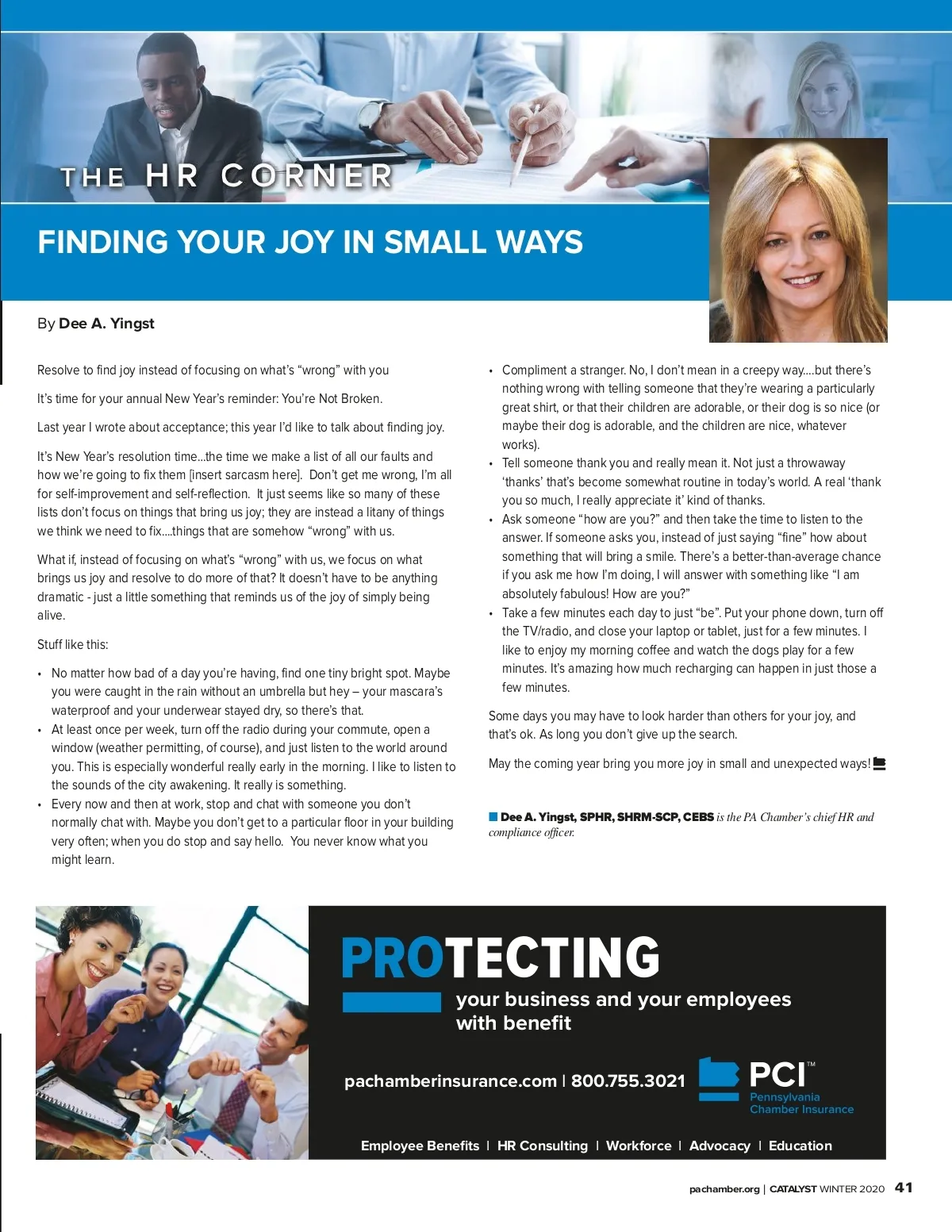 THE HR CORNER

FINDING YOUR JOY IN SMALL WAYS

By Dee A. Yingst

Resolve to find joy instead of focusing on what's "wrong" with you

It's time for your annual New Year's reminder: You're Not Broken.

Last year I wrote about acceptance; this year I'd like to talk about finding joy.

It's New Year's resolution time...the time we make a list of all our faults and how we're going to fix them [insert sarcasm here]. Don't get me wrong, I'm all for self-improvement and self-reflection. It just seems like so many of these lists don't focus on things that bring us joy; they are instead a litany of things we think we need to fix....things that are somehow "wrong" with us.

What if, instead of focusing on what's "wrong" with us, we focus on what brings us joy and resolve to do more of that? It doesn't have to be anything dramatic - just a little something that reminds us of the joy of simply being alive.

Stuff like this:

• No matter how bad of a day you're having, find one tiny bright spot. Maybe you were caught in the rain without an umbrella but hey – your mascara's waterproof and your underwear stayed dry, so there's that.
• At least once per week, turn off the radio during your commute, open a window (weather permitting, of course), and just listen to the world around you. This is especially wonderful really early in the morning. I like to listen to the sounds of the city awakening. It really is something.
• Every now and then at work, stop and chat with someone you don't normally chat with. Maybe you don't get to a particular floor in your building very often; when you do stop and say hello. You never know what you might learn.
• Compliment a stranger. No, I don't mean in a creepy way....but there's nothing wrong with telling someone that they're wearing a particularly great shirt, or that their children are adorable, or their dog is so nice (or maybe their dog is adorable, and the children are nice, whatever works).
• Tell someone thank you and really mean it. Not just a throwaway 'thanks' that's become somewhat routine in today's world. A real 'thank you so much, I really appreciate it' kind of thanks.
• Ask someone "how are you?" and then take the time to listen to the answer. If someone asks you, instead of just saying "fine" how about something that will bring a smile. There's a better-than-average chance if you ask me how I'm doing, I will answer with something like "I am absolutely fabulous! How are you?"
• Take a few minutes each day to just "be". Put your phone down, turn off the TV/radio, and close your laptop or tablet, just for a few minutes. I like to enjoy my morning coffee and watch the dogs play for a few minutes. It's amazing how much recharging can happen in just those a few minutes.

Some days you may have to look harder than others for your joy, and that's ok. As long you don't give up the search.

May the coming year bring you more joy in small and unexpected ways!

Dee A. Yingst, SPHR, SHRM-SCP, CEBS is the PA Chamber's chief HR and compliance officer.

PROTECTING
your business and your employees with benefit

pachamberinsurance.com | 800.755.3021

PCI™
Pennsylvania Chamber Insurance

Employee Benefits | HR Consulting | Workforce | Advocacy | Education

pachamber.org | CATALYST WINTER 2020 41